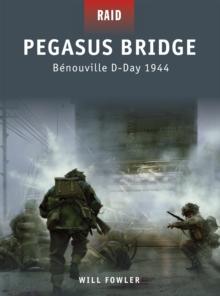 RAID

PEGASUS BRIDGE

Bénouville D-Day 1944

WILL FOWLER